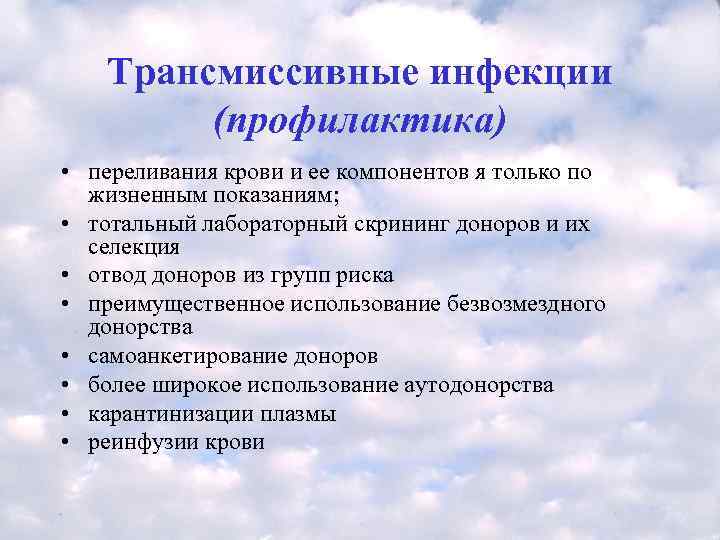 Трансмиссивные инфекции
(профилактика)

• переливания крови и ее компонентов я только по жизненным показаниям;
• тотальный лабораторный скрининг доноров и их селекция
• отвод доноров из групп риска
• преимущественное использование безвозмездного донорства
• самоанкетирование доноров
• более широкое использование аутодонорства
• карантинизации плазмы
• реинфузии крови